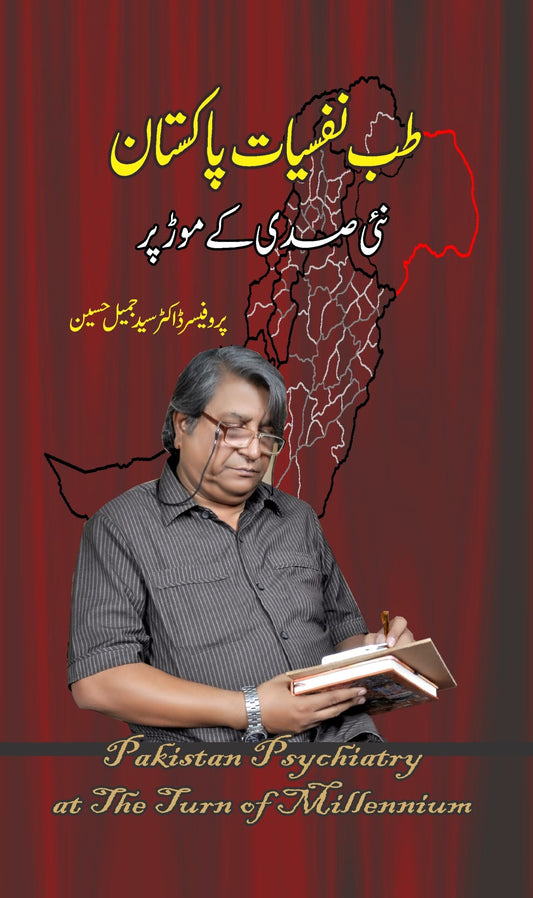 طب نفسیات پاکستان

نئی صدی کے موڑ پر

پروفیسر ڈاکٹر سید جمیل حسین

Pakistan Psychiatry at The Turn of Millennium